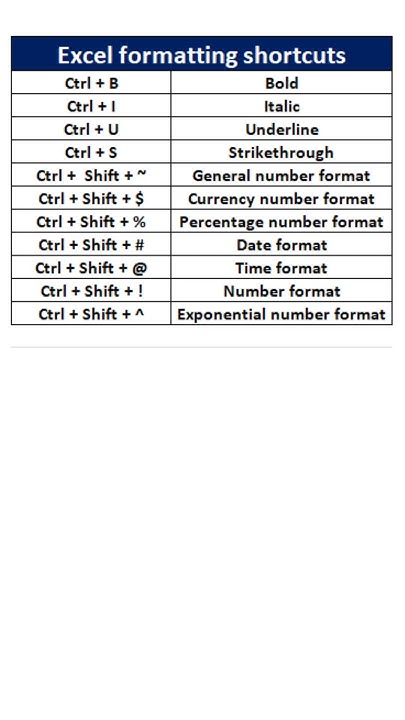 | Excel formatting shortcuts | |
|---|---|
| Ctrl + B | Bold |
| Ctrl + I | Italic |
| Ctrl + U | Underline |
| Ctrl + S | Strikethrough |
| Ctrl + Shift + ~ | General number format |
| Ctrl + Shift + $ | Currency number format |
| Ctrl + Shift + % | Percentage number format |
| Ctrl + Shift + # | Date format |
| Ctrl + Shift + @ | Time format |
| Ctrl + Shift + ! | Number format |
| Ctrl + Shift + ^ | Exponential number format |